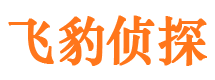 飞豹侦探